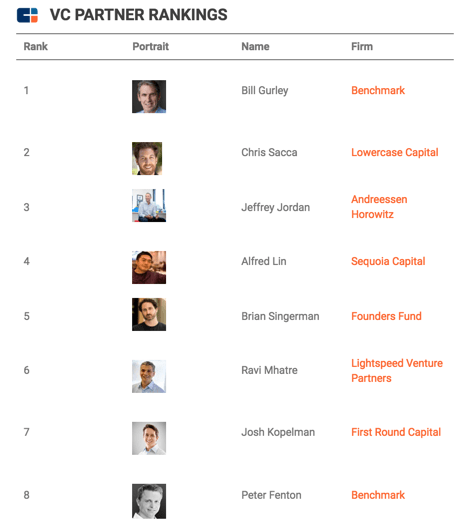 VC PARTNER RANKINGS

| Rank | Portrait | Name | Firm |
|---|---|---|---|
| 1 | | Bill Gurley | Benchmark |
| 2 | | Chris Sacca | Lowercase Capital |
| 3 | | Jeffrey Jordan | Andreessen Horowitz |
| 4 | | Alfred Lin | Sequoia Capital |
| 5 | | Brian Singerman | Founders Fund |
| 6 | | Ravi Mhatre | Lightspeed Venture Partners |
| 7 | | Josh Kopelman | First Round Capital |
| 8 | | Peter Fenton | Benchmark |